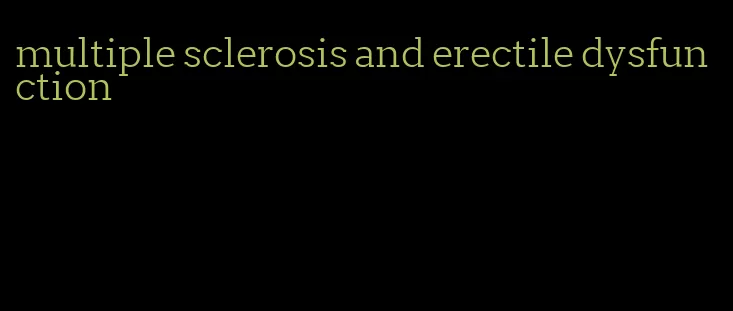 multiple sclerosis and erectile dysfunction